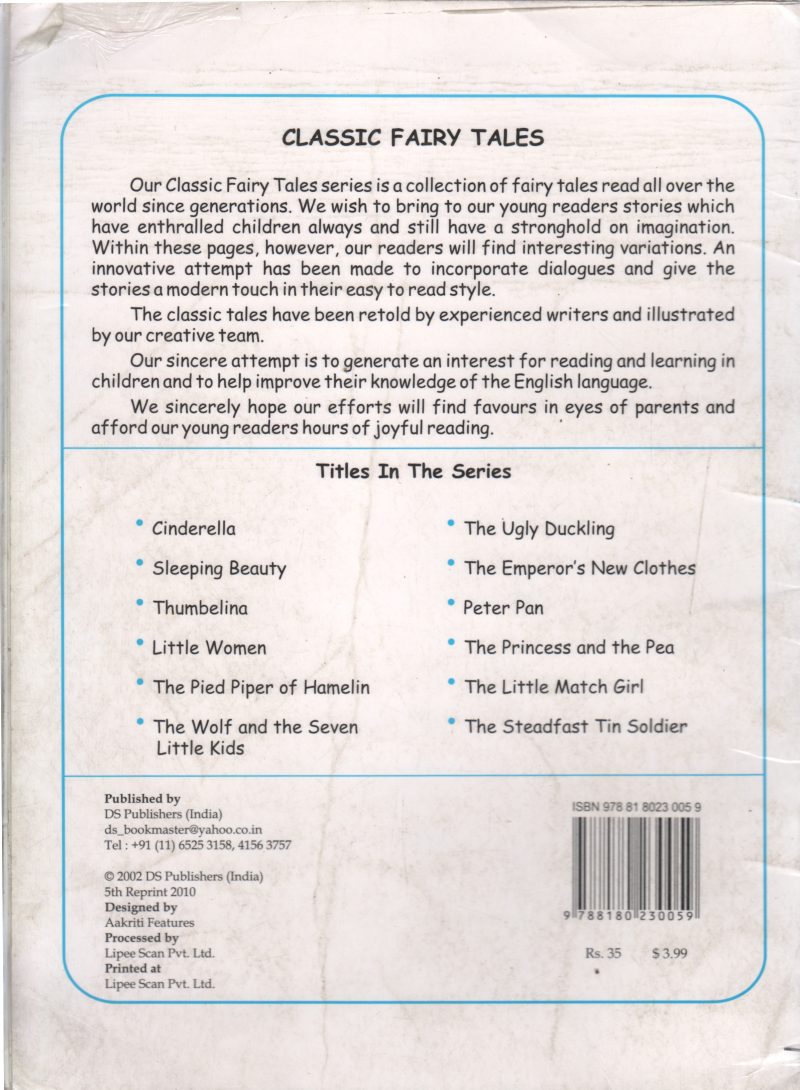 CLASSIC FAIRY TALES

Our Classic Fairy Tales series is a collection of fairy tales read all over the world since generations. We wish to bring to our young readers stories which have enthralled children always and still have a stronghold on imagination. Within these pages, however, our readers will find interesting variations. An innovative attempt has been made to incorporate dialogues and give the stories a modern touch in their easy to read style.

The classic tales have been retold by experienced writers and illustrated by our creative team.

Our sincere attempt is to generate an interest for reading and learning in children and to help improve their knowledge of the English language.

We sincerely hope our efforts will find favours in eyes of parents and afford our young readers hours of joyful reading.

Titles In The Series

• Cinderella
• Sleeping Beauty
• Thumbelina
• Little Women
• The Pied Piper of Hamelin
• The Wolf and the Seven Little Kids

• The Ugly Duckling
• The Emperor's New Clothes
• Peter Pan
• The Princess and the Pea
• The Little Match Girl
• The Steadfast Tin Soldier

Published by
DS Publishers (India)
ds_bookmaster@yahoo.co.in
Tel : +91 (11) 6525 3158, 4156 3757

© 2002 DS Publishers (India)
5th Reprint 2010
Designed by
Aakriti Features
Processed by
Lipee Scan Pvt. Ltd.
Printed at
Lipee Scan Pvt. Ltd.

ISBN 978 81 8023 005 9

9 788180 230059

Rs. 35 $ 3.99